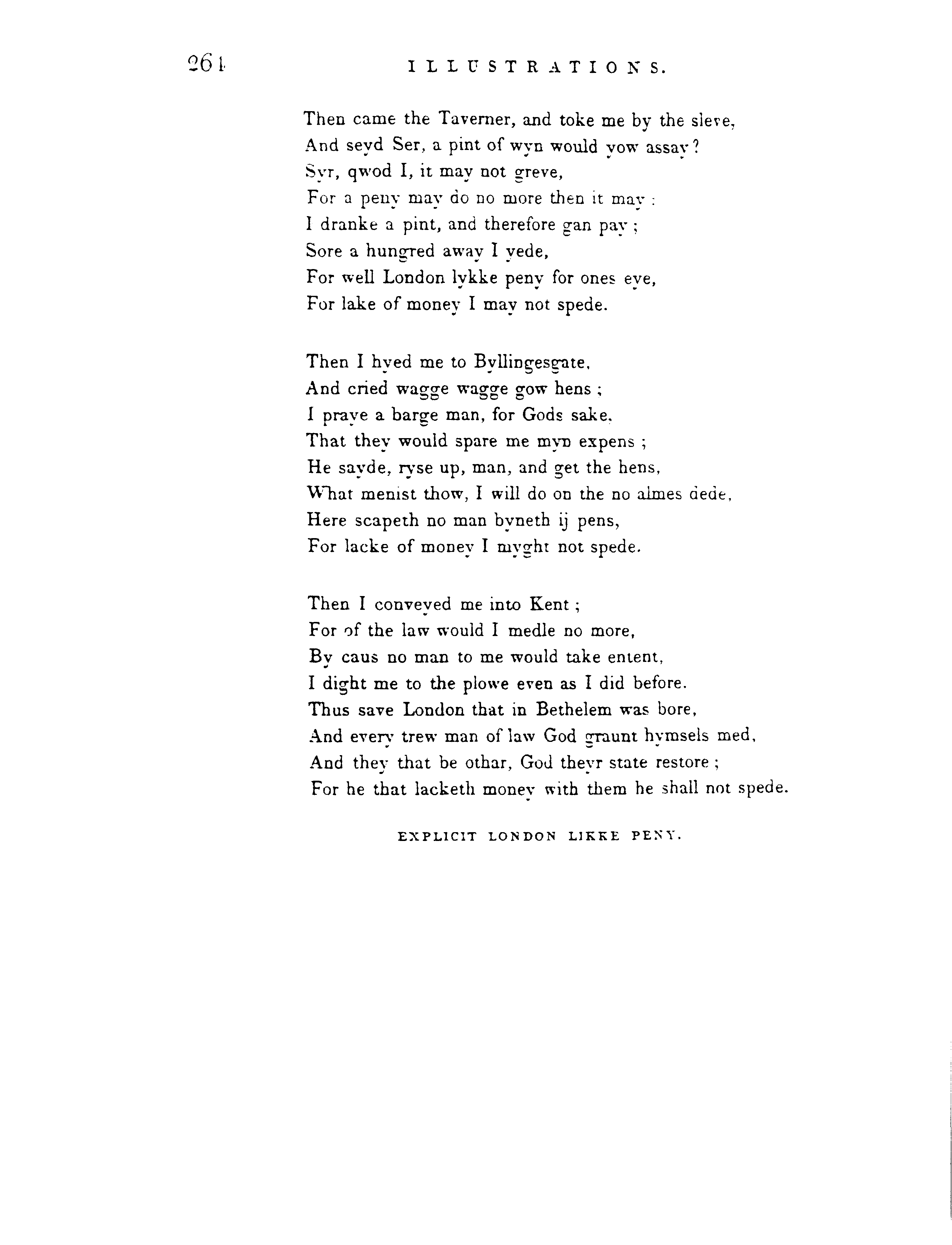 264 ILLUSTRATIONS.

Then came the Taverner, and toke me by the sleve,
And seyd Ser, a pint of wyn would yow assay?
Syr, qwod I, it may not greve,
For a peny may do no more then it may:
I dranke a pint, and therefore gan pay;
Sore a hungred away I yede,
For well London lykke peny for ones eye,
For lake of money I may not spede.

Then I hyed me to Byllingesgate,
And cried wagge wagge gow hens;
I praye a barge man, for Gods sake,
That they would spare me myn expens;
He sayde, ryse up, man, and get the hens,
What menist thow, I will do on the no almes dede,
Here scapeth no man byneth ij pens,
For lacke of money I myght not spede.

Then I conveyed me into Kent;
For of the law would I medle no more,
By caus no man to me would take entent,
I dight me to the plowe even as I did before.
Thus save London that in Bethelem was bore,
And every trew man of law God graunt hymsels med,
And they that be othar, God theyr state restore;
For he that lacketh money with them he shall not spede.

EXPLICIT LONDON LIKKE PENY.